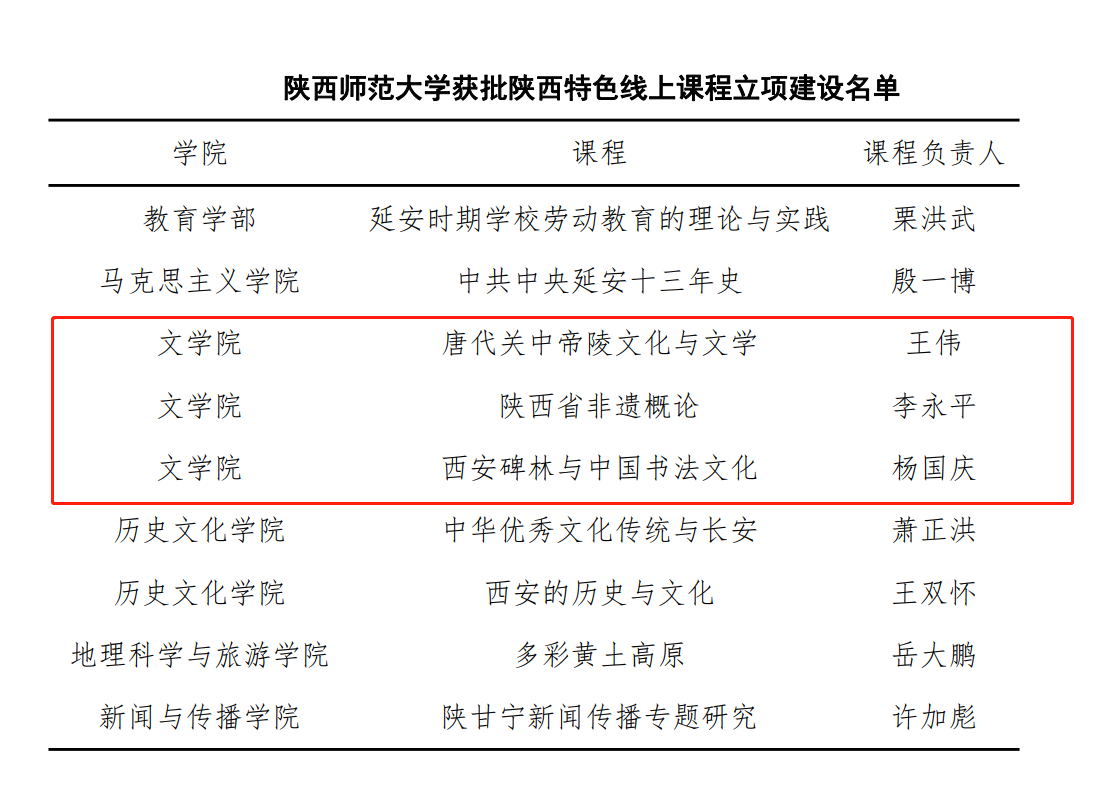 陕西师范大学获批陕西特色线上课程立项建设名单

| 学院 | 课程 | 课程负责人 |
|---|---|---|
| 教育学部 | 延安时期学校劳动教育的理论与实践 | 栗洪武 |
| 马克思主义学院 | 中共中央延安十三年史 | 殷一博 |
| 文学院 | 唐代关中帝陵文化与文学 | 王伟 |
| 文学院 | 陕西省非遗概论 | 李永平 |
| 文学院 | 西安碑林与中国书法文化 | 杨国庆 |
| 历史文化学院 | 中华优秀文化传统与长安 | 萧正洪 |
| 历史文化学院 | 西安的历史与文化 | 王双怀 |
| 地理科学与旅游学院 | 多彩黄土高原 | 岳大鹏 |
| 新闻与传播学院 | 陕甘宁新闻传播专题研究 | 许加彪 |